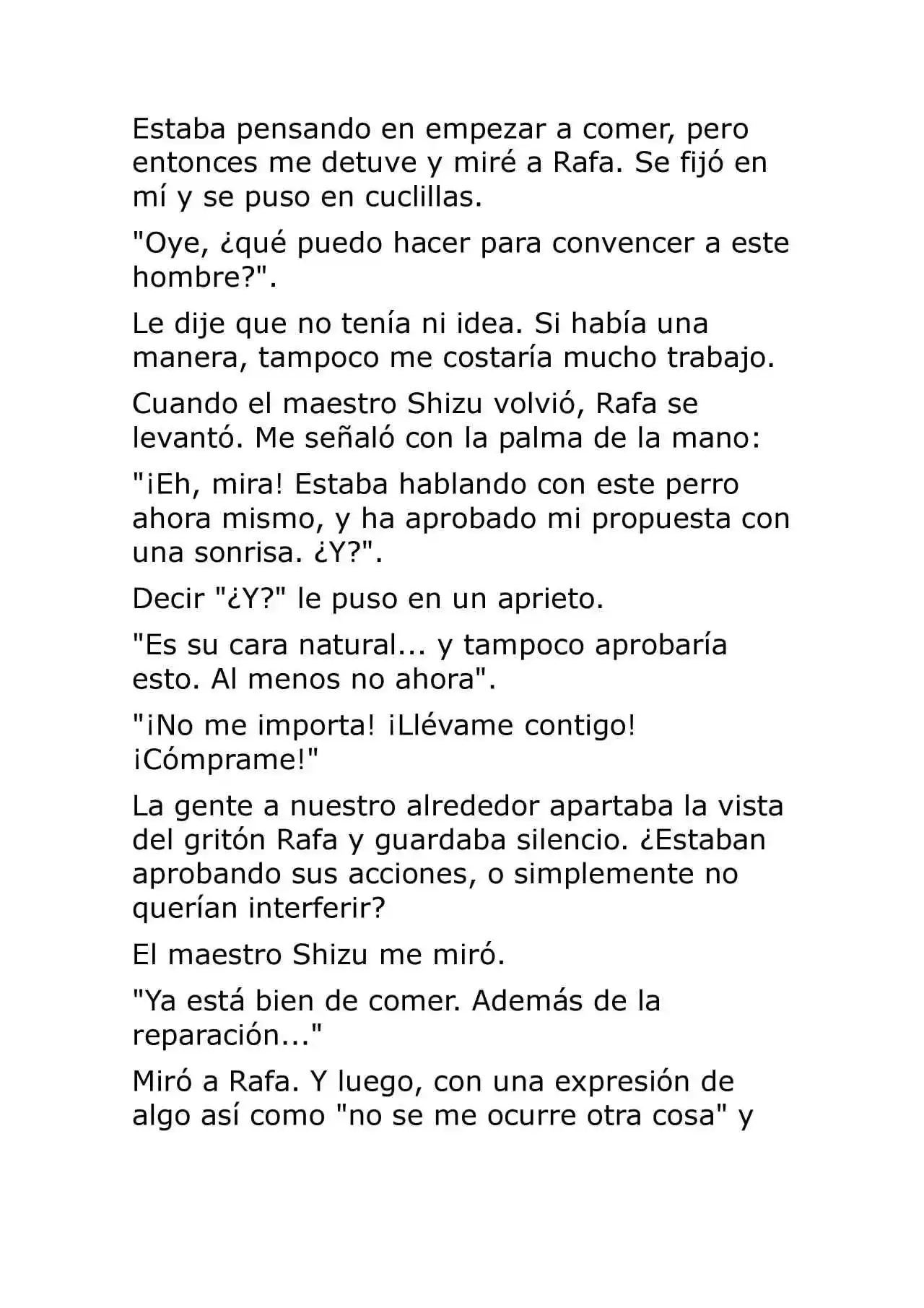 Estaba pensando en empezar a comer, pero entonces me detuve y miré a Rafa. Se fijó en mí y se puso en cuclillas.

"Oye, ¿qué puedo hacer para convencer a este hombre?".

Le dije que no tenía ni idea. Si había una manera, tampoco me costaría mucho trabajo.

Cuando el maestro Shizu volvió, Rafa se levantó. Me señaló con la palma de la mano:

"¡Eh, mira! Estaba hablando con este perro ahora mismo, y ha aprobado mi propuesta con una sonrisa. ¿Y?".

Decir "¿Y?" le puso en un aprieto.

"Es su cara natural... y tampoco aprobaría esto. Al menos no ahora".

"¡No me importa! ¡Llévame contigo! ¡Cómprame!"

La gente a nuestro alrededor apartaba la vista del gritón Rafa y guardaba silencio. ¿Estaban aprobando sus acciones, o simplemente no querían interferir?

El maestro Shizu me miró.

"Ya está bien de comer. Además de la reparación..."

Miró a Rafa. Y luego, con una expresión de algo así como "no se me ocurre otra cosa" y